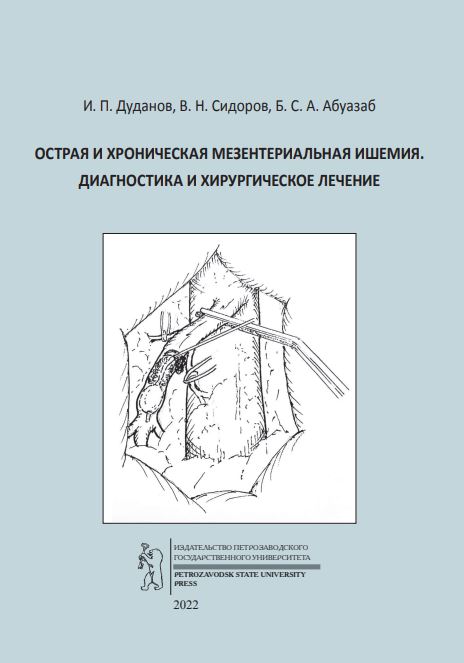 И. П. Дуданов, В. Н. Сидоров, Б. С. А. Абуазаб

ОСТРАЯ И ХРОНИЧЕСКАЯ МЕЗЕНТЕРИАЛЬНАЯ ИШЕМИЯ. ДИАГНОСТИКА И ХИРУРГИЧЕСКОЕ ЛЕЧЕНИЕ

ИЗДАТЕЛЬСТВО ПЕТРОЗАВОДСКОГО ГОСУДАРСТВЕННОГО УНИВЕРСИТЕТА

PETROZAVODSK STATE UNIVERSITY PRESS

2022